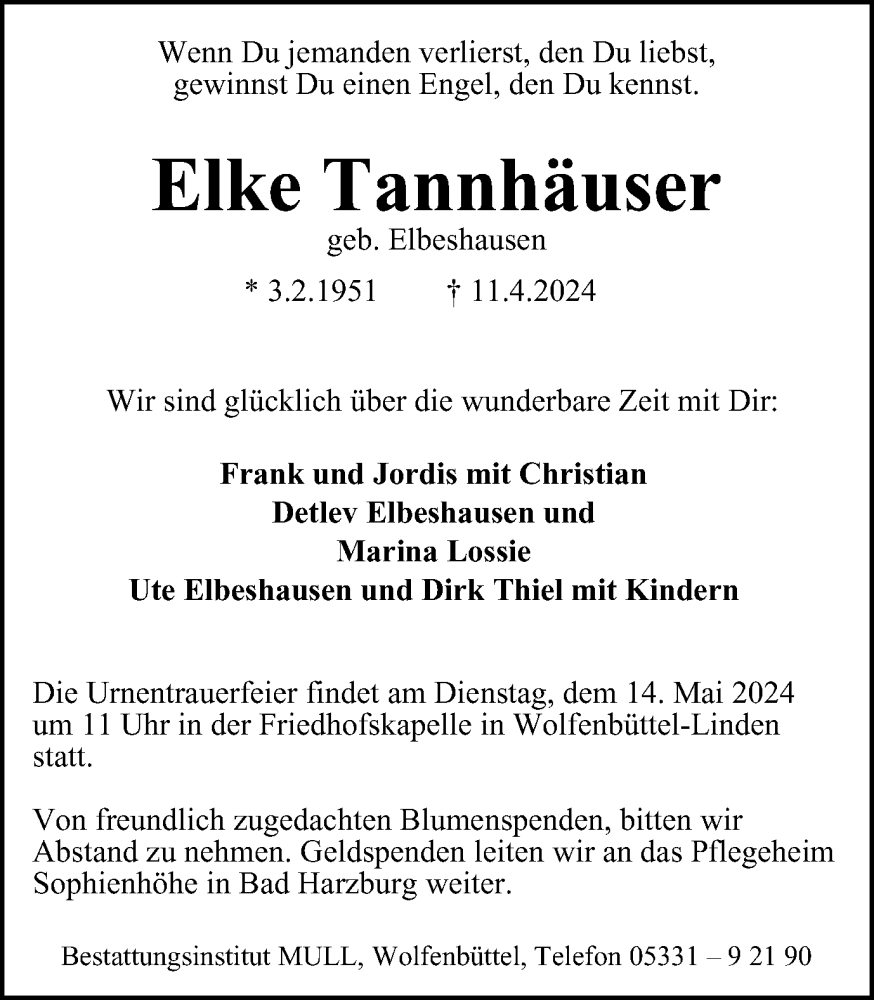 Wenn Du jemanden verlierst, den Du liebst,
gewinnst Du einen Engel, den Du kennst.

Elke Tannhäuser
geb. Elbeshausen
* 3.2.1951 † 11.4.2024

Wir sind glücklich über die wunderbare Zeit mit Dir:

Frank und Jordis mit Christian
Detlev Elbeshausen und
Marina Lossie
Ute Elbeshausen und Dirk Thiel mit Kindern

Die Urnentrauerfeier findet am Dienstag, dem 14. Mai 2024 um 11 Uhr in der Friedhofskapelle in Wolfenbüttel-Linden statt.

Von freundlich zugedachten Blumenspenden, bitten wir Abstand zu nehmen. Geldspenden leiten wir an das Pflegeheim Sophienhöhe in Bad Harzburg weiter.

Bestattungsinstitut MULL, Wolfenbüttel, Telefon 05331 – 9 21 90